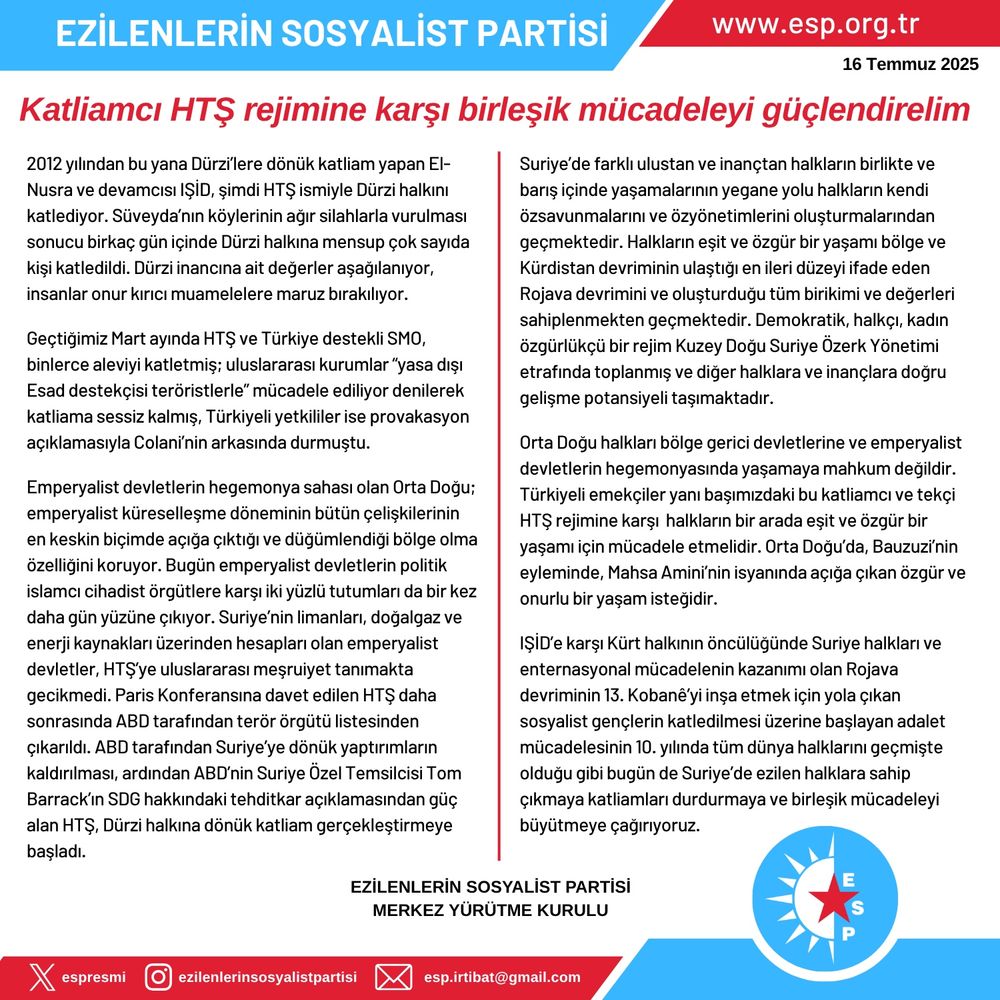 EZİLENLERİN SOSYALİST PARTİSİ

www.esp.org.tr

16 Temmuz 2025

Katliamcı HTŞ rejimine karşı birleşik mücadeleyi güçlendirelim

2012 yılından bu yana Dürzi'lere dönük katliam yapan El-Nusra ve devamcısı IŞİD, şimdi HTŞ ismiyle Dürzi halkını katlediyor. Süveyda'nın köylerinin ağır silahlarla vurulması sonucu birkaç gün içinde Dürzi halkına mensup çok sayıda kişi katledildi. Dürzi inancına ait değerler aşağılanıyor, insanlar onur kırıcı muamelelere maruz bırakılıyor.

Geçtiğimiz Mart ayında HTŞ ve Türkiye destekli SMO, binlerce aleviyi katletmiş; uluslararası kurumlar "yasa dışı Esad destekçisi teröristlerle" mücadele ediliyor denilerek katliama sessiz kalmış, Türkiyeli yetkililer ise provakasyon açıklamasıyla Colani'nin arkasında durmuştu.

Emperyalist devletlerin hegemonya sahası olan Orta Doğu; emperyalist küreselleşme döneminin bütün çelişkilerinin en keskin biçimde açığa çıktığı ve düğümlendiği bölge olma özelliğini koruyor. Bugün emperyalist devletlerin politik islamcı cihadist örgütlere karşı iki yüzlü tutumları da bir kez daha gün yüzüne çıkıyor. Suriye'nin limanları, doğalgaz ve enerji kaynakları üzerinden hesapları olan emperyalist devletler, HTŞ'ye uluslararası meşruiyet tanımakta gecikmedi. Paris Konferansına davet edilen HTŞ daha sonrasında ABD tarafından terör örgütü listesinden çıkarıldı. ABD tarafından Suriye'ye dönük yaptırımların kaldırılması, ardından ABD'nin Suriye Özel Temsilcisi Tom Barrack'ın SDG hakkındaki tehditkar açıklamasından güç alan HTŞ, Dürzi halkına dönük katliam gerçekleştirmeye başladı.

Suriye'de farklı ulustan ve inançtan halkların birlikte ve barış içinde yaşamalarının yegane yolu halkların kendi özsavunmalarını ve özyönetimlerini oluşturmalarından geçmektedir. Halkların eşit ve özgür bir yaşamı bölge ve Kürdistan devriminin ulaştığı en ileri düzeyi ifade eden Rojava devrimini ve oluşturduğu tüm birikimi ve değerleri sahiplenmekten geçmektedir. Demokratik, halkçı, kadın özgürlükçü bir rejim Kuzey Doğu Suriye Özerk Yönetimi etrafında toplanmış ve diğer halklara ve inançlara doğru gelişme potansiyeli taşımaktadır.

Orta Doğu halkları bölge gerici devletlerine ve emperyalist devletlerin hegemonyasında yaşamaya mahkum değildir. Türkiyeli emekçiler yanı başımızdaki bu katliamcı ve tekçi HTŞ rejimine karşı halkların bir arada eşit ve özgür bir yaşamı için mücadele etmelidir. Orta Doğu'da, Bauzuzi'nin eyleminde, Mahsa Amini'nin isyanında açığa çıkan özgür ve onurlu bir yaşam isteğidir.

IŞİD'e karşı Kürt halkının öncülüğünde Suriye halkları ve enternasyonal mücadelenin kazanımı olan Rojava devriminin 13. Kobanê'yi inşa etmek için yola çıkan sosyalist gençlerin katledilmesi üzerine başlayan adalet mücadelesinin 10. yılında tüm dünya halklarını geçmişte olduğu gibi bugün de Suriye'de ezilen halklara sahip çıkmaya katliamları durdurmaya ve birleşik mücadeleyi büyütmeye çağırıyoruz.

EZİLENLERİN SOSYALİST PARTİSİ
MERKEZ YÜRÜTME KURULU

E S P

espresmi
ezilenlerinsosyalistpartisi
esp.irtibat@gmail.com